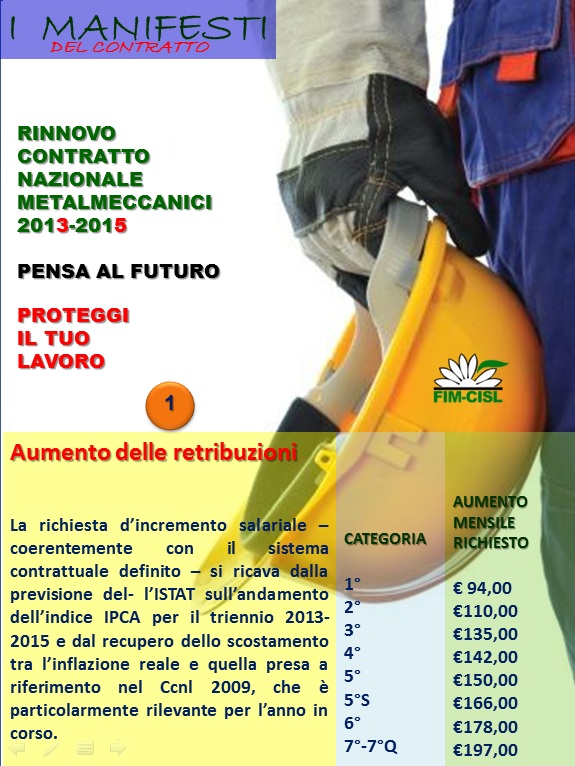 I MANIFESTI
DEL CONTRATTO

RINNOVO CONTRATTO NAZIONALE METALMECCANICI 2013-2015

PENSA AL FUTURO

PROTEGGI IL TUO LAVORO

FIM-CISL

1

Aumento delle retribuzioni

La richiesta d'incremento salariale – coerentemente con il sistema contrattuale definito – si ricava dalla previsione del- l'ISTAT sull'andamento dell'indice IPCA per il triennio 2013-2015 e dal recupero dello scostamento tra l'inflazione reale e quella presa a riferimento nel Ccnl 2009, che è particolarmente rilevante per l'anno in corso.

| CATEGORIA | AUMENTO MENSILE RICHIESTO |
|---|---|
| 1° | € 94,00 |
| 2° | €110,00 |
| 3° | €135,00 |
| 4° | €142,00 |
| 5° | €150,00 |
| 5°S | €166,00 |
| 6° | €178,00 |
| 7°-7°Q | €197,00 |